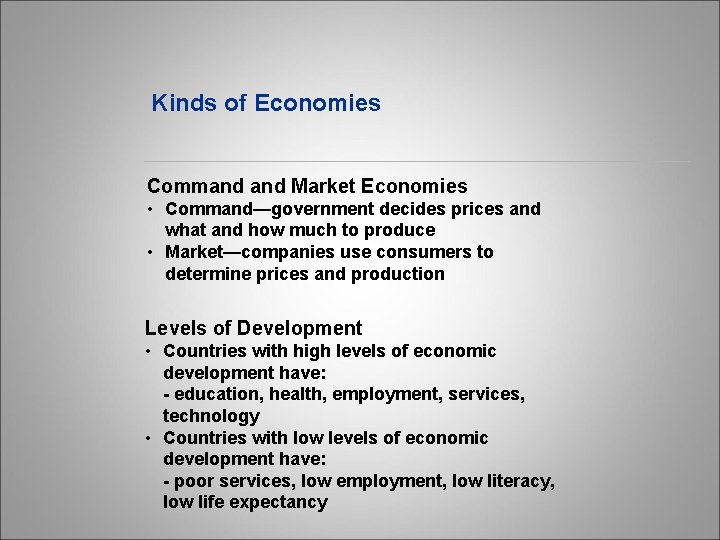 Kinds of Economies

Command and Market Economies

• Command—government decides prices and what and how much to produce
• Market—companies use consumers to determine prices and production

Levels of Development

• Countries with high levels of economic development have:
- education, health, employment, services, technology
• Countries with low levels of economic development have:
- poor services, low employment, low literacy, low life expectancy